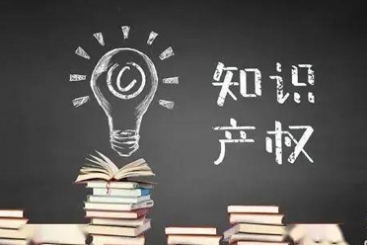 ©

知识
产权